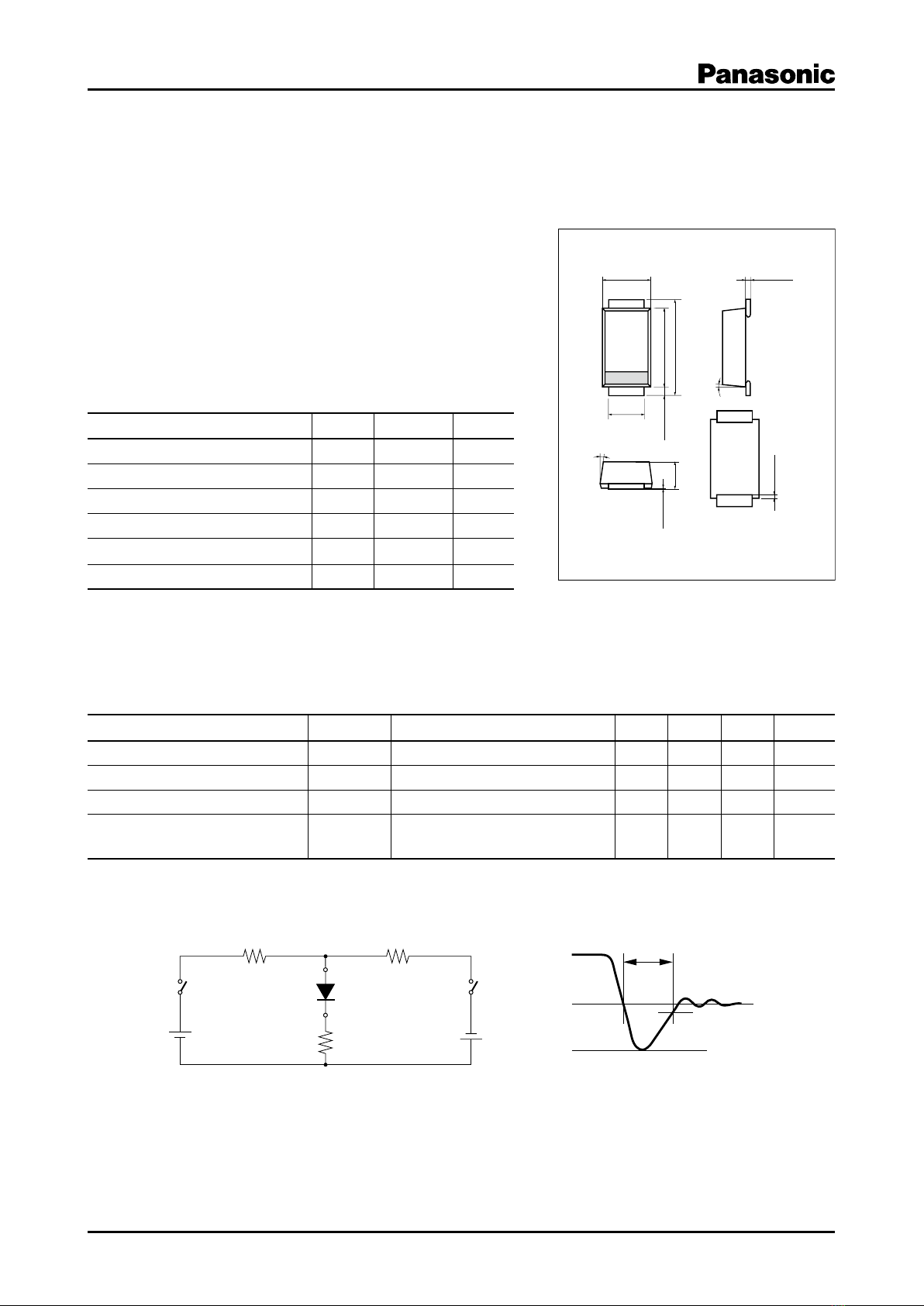 Panasonic